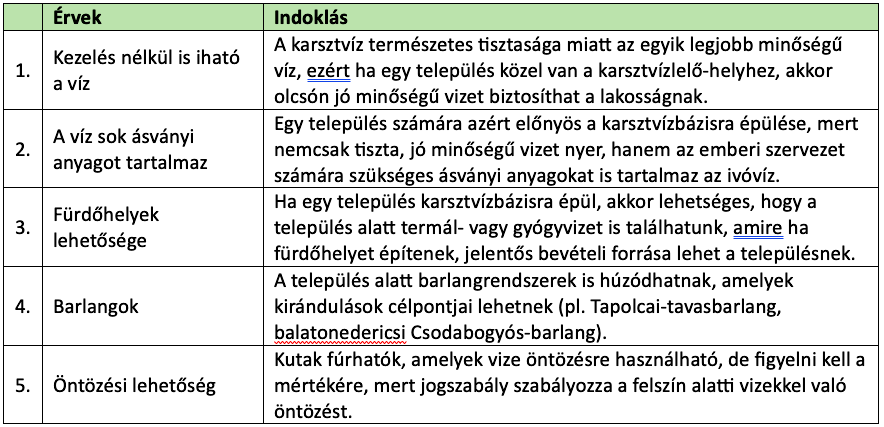 | | Érvek | Indoklás |
|---|---|---|
| 1. | Kezelés nélkül is iható a víz | A karsztvíz természetes tisztasága miatt az egyik legjobb minőségű víz, ezért ha egy település közel van a karsztvízlelő-helyhez, akkor olcsón jó minőségű vizet biztosíthat a lakosságnak. |
| 2. | A víz sok ásványi anyagot tartalmaz | Egy település számára azért előnyös a karsztvízbázisra épülése, mert nemcsak tiszta, jó minőségű vizet nyer, hanem az emberi szervezet számára szükséges ásványi anyagokat is tartalmaz az ivóvíz. |
| 3. | Fürdőhelyek lehetősége | Ha egy település karsztvízbázisra épül, akkor lehetséges, hogy a település alatt termál- vagy gyógyvizet is találhatunk, amire ha fürdőhelyet építenek, jelentős bevételi forrása lehet a településnek. |
| 4. | Barlangok | A település alatt barlangrendszerek is húzódhatnak, amelyek kirándulások célpontjai lehetnek (pl. Tapolcai-tavasbarlang, balatonedericsi Csodabogyós-barlang). |
| 5. | Öntözési lehetőség | Kutak fúrhatók, amelyek vize öntözésre használható, de figyelni kell a mértékére, mert jogszabály szabályozza a felszín alatti vizekkel való öntözést. |